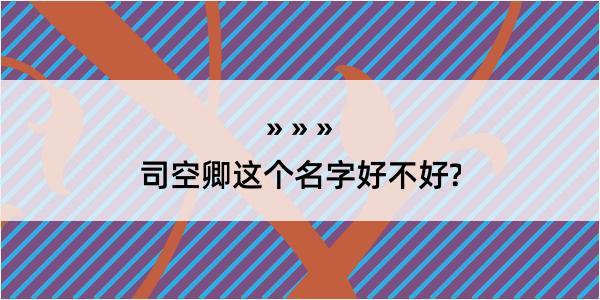 » » »

司空卿这个名字好不好?